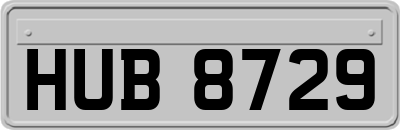 HUB 8729